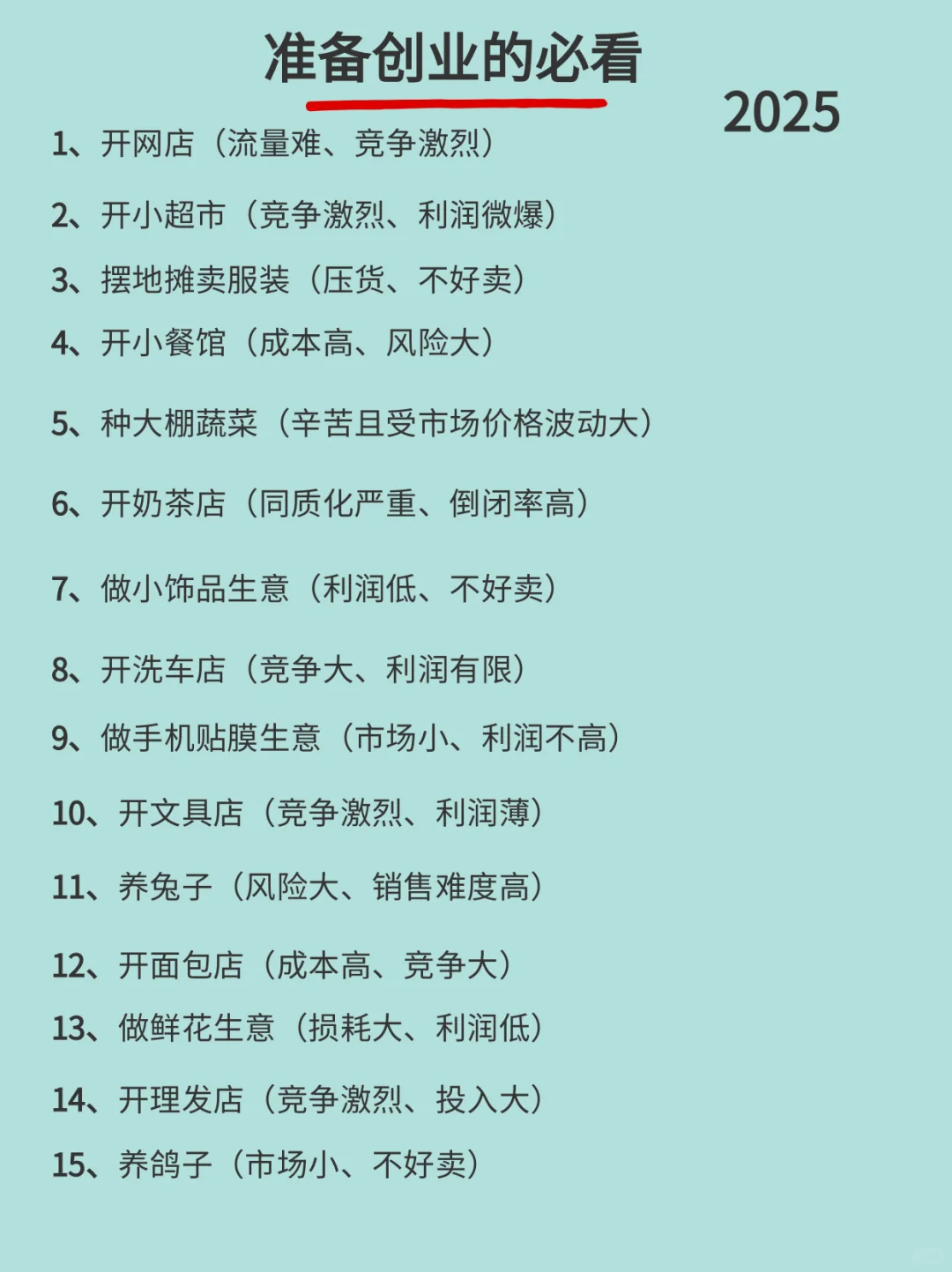 准备创业的必看

2025

1、开网店（流量难、竞争激烈）

2、开小超市（竞争激烈、利润微爆）

3、摆地摊卖服装（压货、不好卖）

4、开小餐馆（成本高、风险大）

5、种大棚蔬菜（辛苦且受市场价格波动大）

6、开奶茶店（同质化严重、倒闭率高）

7、做小饰品生意（利润低、不好卖）

8、开洗车店（竞争大、利润有限）

9、做手机贴膜生意（市场小、利润不高）

10、开文具店（竞争激烈、利润薄）

11、养兔子（风险大、销售难度高）

12、开面包店（成本高、竞争大）

13、做鲜花生意（损耗大、利润低）

14、开理发店（竞争激烈、投入大）

15、养鸽子（市场小、不好卖）